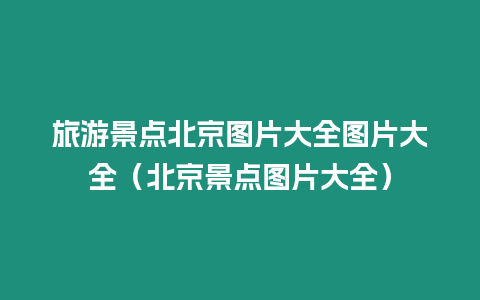 旅游景点北京图片大全图片大全（北京景点图片大全）